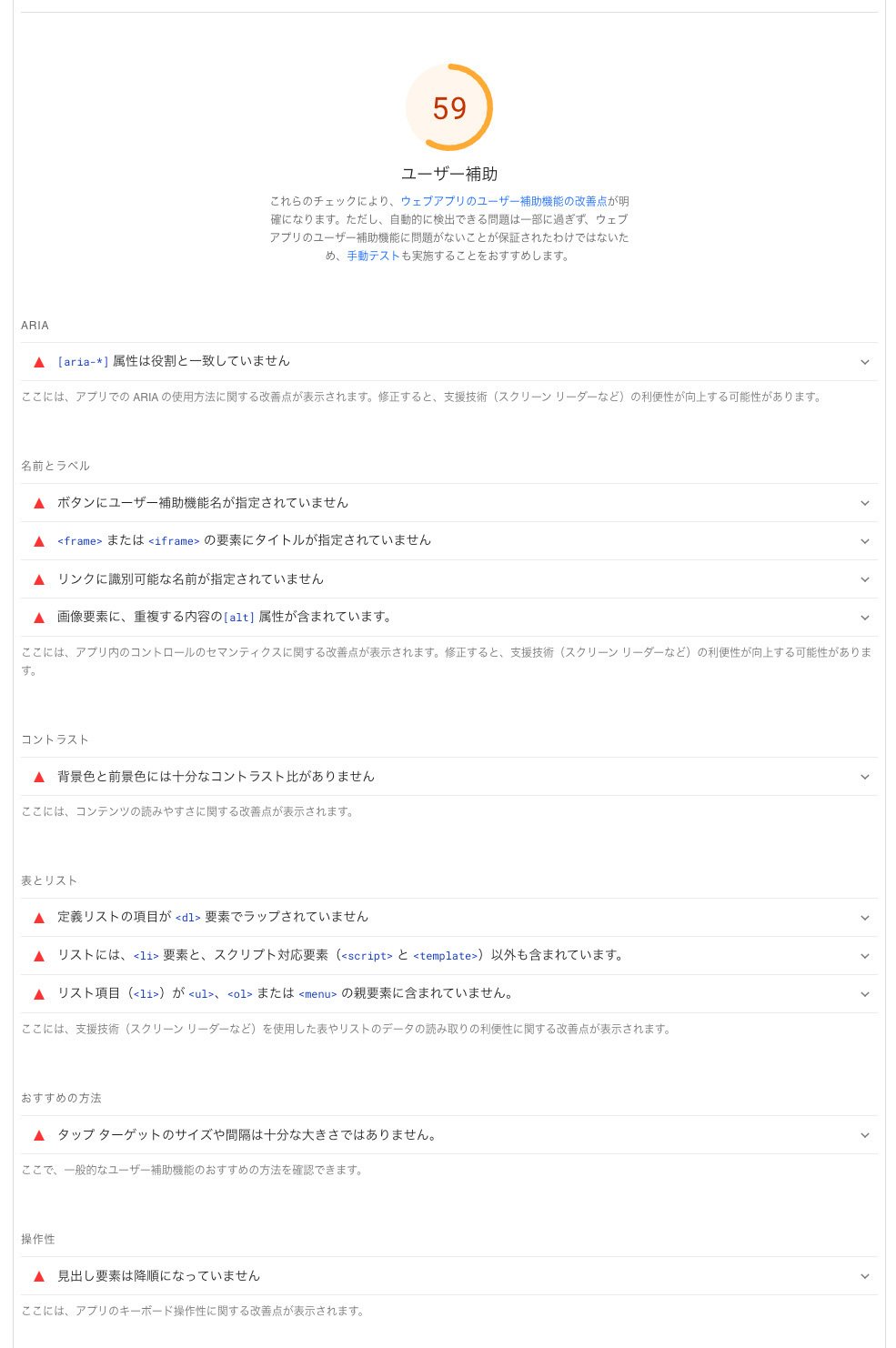 59

ユーザー補助

これらのチェックにより、ウェブアプリのユーザー補助機能の改善点が明確になります。ただし、自動的に検出できる問題は一部に過ぎず、ウェブアプリのユーザー補助機能に問題がないことが保証されたわけではないため、手動テストも実施することをおすすめします。

ARIA

[aria-*] 属性は役割と一致していません

ここには、アプリでの ARIA の使用方法に関する改善点が表示されます。修正すると、支援技術（スクリーン リーダーなど）の利便性が向上する可能性があります。

名前とラベル

ボタンにユーザー補助機能名が指定されていません

<frame> または <iframe> の要素にタイトルが指定されていません

リンクに識別可能な名前が指定されていません

画像要素に、重複する内容の[alt] 属性が含まれています。

ここには、アプリ内のコントロールのセマンティクスに関する改善点が表示されます。修正すると、支援技術（スクリーン リーダーなど）の利便性が向上する可能性があります。

コントラスト

背景色と前景色には十分なコントラスト比がありません

ここには、コンテンツの読みやすさに関する改善点が表示されます。

表とリスト

定義リストの項目が <dl> 要素でラップされていません

リストには、<li> 要素と、スクリプト対応要素（<script> と <template>）以外も含まれています。

リスト項目（<li>）が <ul>、<ol> または <menu> の親要素に含まれていません。

ここには、支援技術（スクリーン リーダーなど）を使用した表やリストのデータの読み取りの利便性に関する改善点が表示されます。

おすすめの方法

タップ ターゲットのサイズや間隔は十分な大きさではありません。

ここで、一般的なユーザー補助機能のおすすめの方法を確認できます。

操作性

見出し要素は降順になっていません

ここには、アプリのキーボード操作性に関する改善点が表示されます。